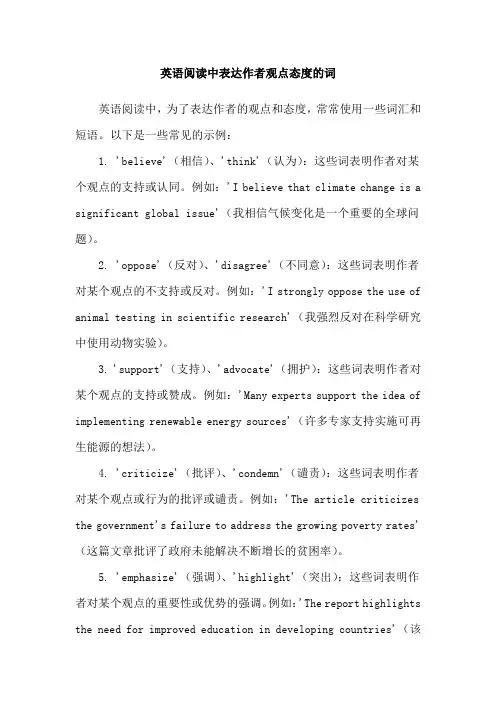 英语阅读中表达作者观点态度的词

英语阅读中，为了表达作者的观点和态度，常常使用一些词汇和短语。以下是一些常见的示例：

1. 'believe'（相信）、'think'（认为）：这些词表明作者对某个观点的支持或认同。例如：'I believe that climate change is a significant global issue'（我相信气候变化是一个重要的全球问题）。

2. 'oppose'（反对）、'disagree'（不同意）：这些词表明作者对某个观点的不支持或反对。例如：'I strongly oppose the use of animal testing in scientific research'（我强烈反对在科学研究中使用动物实验）。

3. 'support'（支持）、'advocate'（拥护）：这些词表明作者对某个观点的支持或赞成。例如：'Many experts support the idea of implementing renewable energy sources'（许多专家支持实施可再生能源的想法）。

4. 'criticize'（批评）、'condemn'（谴责）：这些词表明作者对某个观点或行为的批评或谴责。例如：'The article criticizes the government's failure to address the growing poverty rates'（这篇文章批评了政府未能解决不断增长的贫困率）。

5. 'emphasize'（强调）、'highlight'（突出）：这些词表明作者对某个观点的重要性或优势的强调。例如：'The report highlights the need for improved education in developing countries'（该